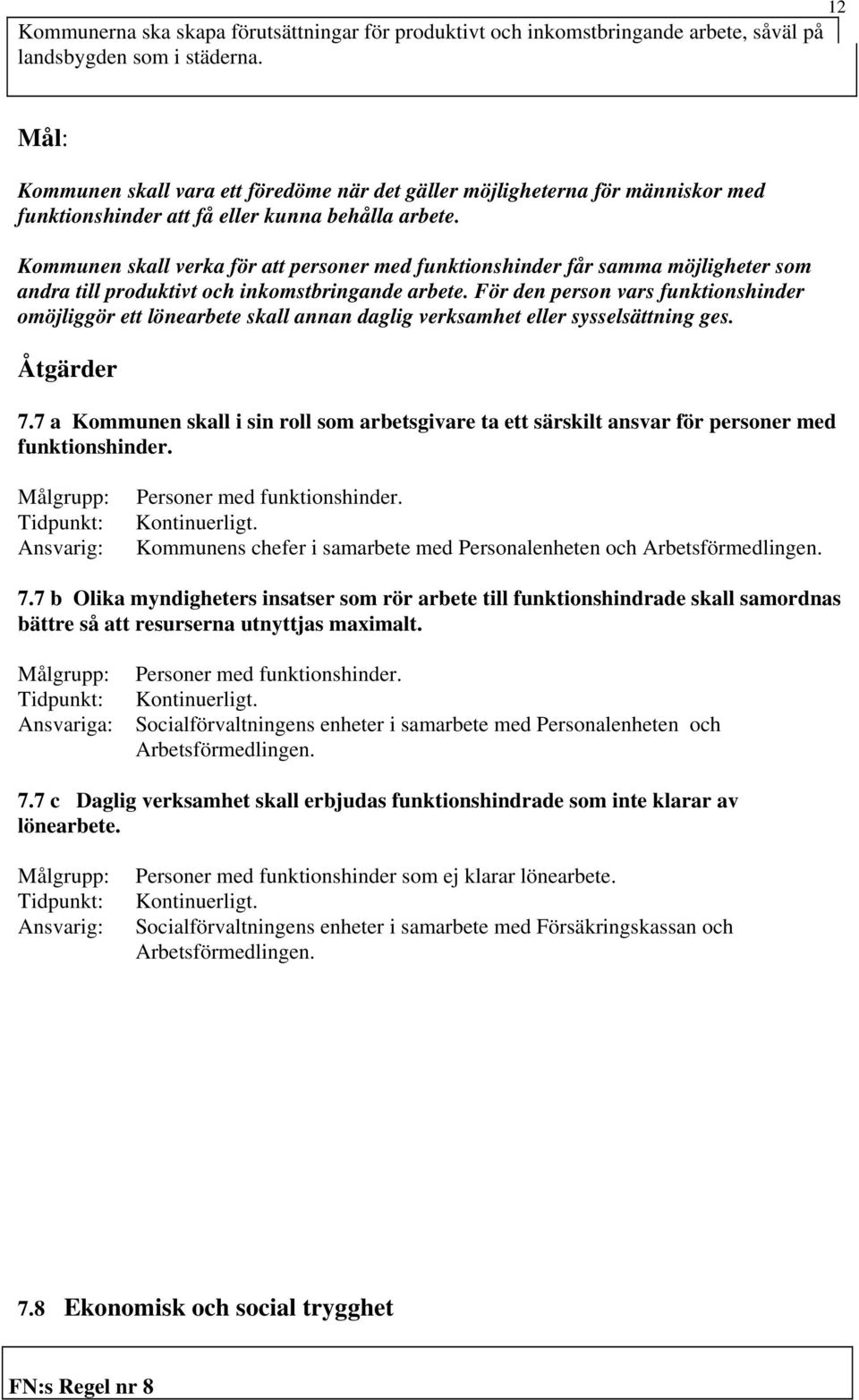 12

Kommunerna ska skapa förutsättningar för produktivt och inkomstbringande arbete, såväl på landsbygden som i städerna.

Mål:

Kommunen skall vara ett föredöme när det gäller möjligheterna för människor med funktionshinder att få eller kunna behålla arbete.

Kommunen skall verka för att personer med funktionshinder får samma möjligheter som andra till produktivt och inkomstbringande arbete. För den person vars funktionshinder omöjliggör ett lönearbete skall annan daglig verksamhet eller sysselsättning ges.

Åtgärder

7.7 a Kommunen skall i sin roll som arbetsgivare ta ett särskilt ansvar för personer med funktionshinder.

Målgrupp: Personer med funktionshinder.
Tidpunkt: Kontinuerligt.
Ansvarig: Kommunens chefer i samarbete med Personalenheten och Arbetsförmedlingen.

7.7 b Olika myndigheters insatser som rör arbete till funktionshindrade skall samordnas bättre så att resurserna utnyttjas maximalt.

Målgrupp: Personer med funktionshinder.
Tidpunkt: Kontinuerligt.
Ansvariga: Socialförvaltningens enheter i samarbete med Personalenheten och Arbetsförmedlingen.

7.7 c Daglig verksamhet skall erbjudas funktionshindrade som inte klarar av lönearbete.

Målgrupp: Personer med funktionshinder som ej klarar lönearbete.
Tidpunkt: Kontinuerligt.
Ansvarig: Socialförvaltningens enheter i samarbete med Försäkringskassan och Arbetsförmedlingen.

7.8 Ekonomisk och social trygghet

FN:s Regel nr 8